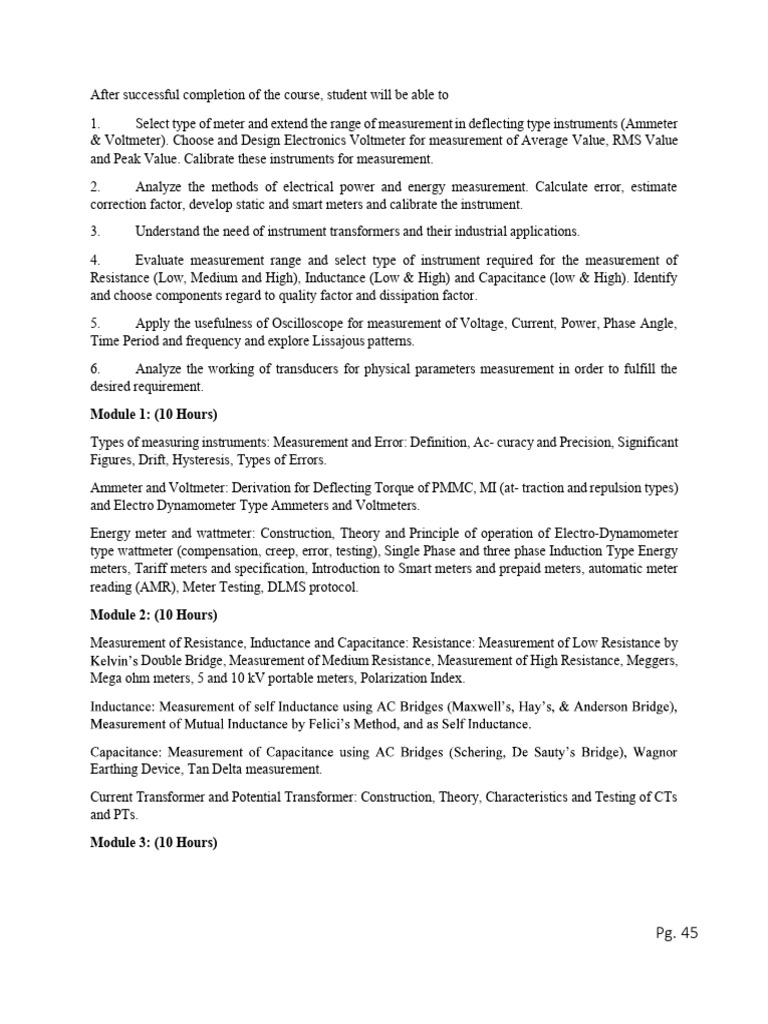 After successful completion of the course, student will be able to

1. Select type of meter and extend the range of measurement in deflecting type instruments (Ammeter & Voltmeter). Choose and Design Electronics Voltmeter for measurement of Average Value, RMS Value and Peak Value. Calibrate these instruments for measurement.

2. Analyze the methods of electrical power and energy measurement. Calculate error, estimate correction factor, develop static and smart meters and calibrate the instrument.

3. Understand the need of instrument transformers and their industrial applications.

4. Evaluate measurement range and select type of instrument required for the measurement of Resistance (Low, Medium and High), Inductance (Low & High) and Capacitance (low & High). Identify and choose components regard to quality factor and dissipation factor.

5. Apply the usefulness of Oscilloscope for measurement of Voltage, Current, Power, Phase Angle, Time Period and frequency and explore Lissajous patterns.

6. Analyze the working of transducers for physical parameters measurement in order to fulfill the desired requirement.

Module 1: (10 Hours)

Types of measuring instruments: Measurement and Error: Definition, Ac- curacy and Precision, Significant Figures, Drift, Hysteresis, Types of Errors.

Ammeter and Voltmeter: Derivation for Deflecting Torque of PMMC, MI (at- traction and repulsion types) and Electro Dynamometer Type Ammeters and Voltmeters.

Energy meter and wattmeter: Construction, Theory and Principle of operation of Electro-Dynamometer type wattmeter (compensation, creep, error, testing), Single Phase and three phase Induction Type Energy meters, Tariff meters and specification, Introduction to Smart meters and prepaid meters, automatic meter reading (AMR), Meter Testing, DLMS protocol.

Module 2: (10 Hours)

Measurement of Resistance, Inductance and Capacitance: Resistance: Measurement of Low Resistance by Kelvin's Double Bridge, Measurement of Medium Resistance, Measurement of High Resistance, Meggers, Mega ohm meters, 5 and 10 kV portable meters, Polarization Index.

Inductance: Measurement of self Inductance using AC Bridges (Maxwell's, Hay's, & Anderson Bridge), Measurement of Mutual Inductance by Felici's Method, and as Self Inductance.

Capacitance: Measurement of Capacitance using AC Bridges (Schering, De Sauty's Bridge), Wagnor Earthing Device, Tan Delta measurement.

Current Transformer and Potential Transformer: Construction, Theory, Characteristics and Testing of CTs and PTs.

Module 3: (10 Hours)

Pg. 45